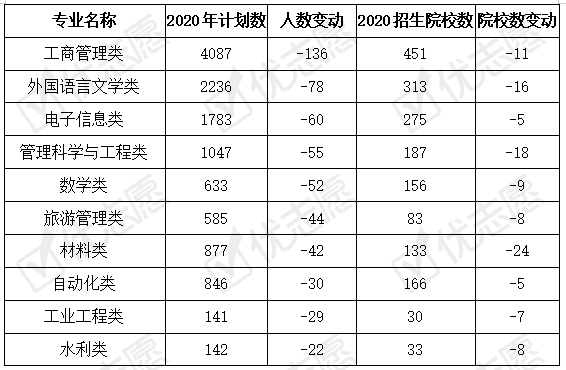 | 专业名称 | 2020年计划数 | 人数变动 | 2020招生院校数 | 院校数变动 |
|---|---|---|---|---|
| 工商管理类 | 4087 | -136 | 451 | -11 |
| 外国语言文学类 | 2236 | -78 | 313 | -16 |
| 电子信息类 | 1783 | -60 | 275 | -5 |
| 管理科学与工程类 | 1047 | -55 | 187 | -18 |
| 数学类 | 633 | -52 | 156 | -9 |
| 旅游管理类 | 585 | -44 | 83 | -8 |
| 材料类 | 877 | -42 | 133 | -24 |
| 自动化类 | 846 | -30 | 166 | -5 |
| 工业工程类 | 141 | -29 | 30 | -7 |
| 水利类 | 142 | -22 | 33 | -8 |

优志愿